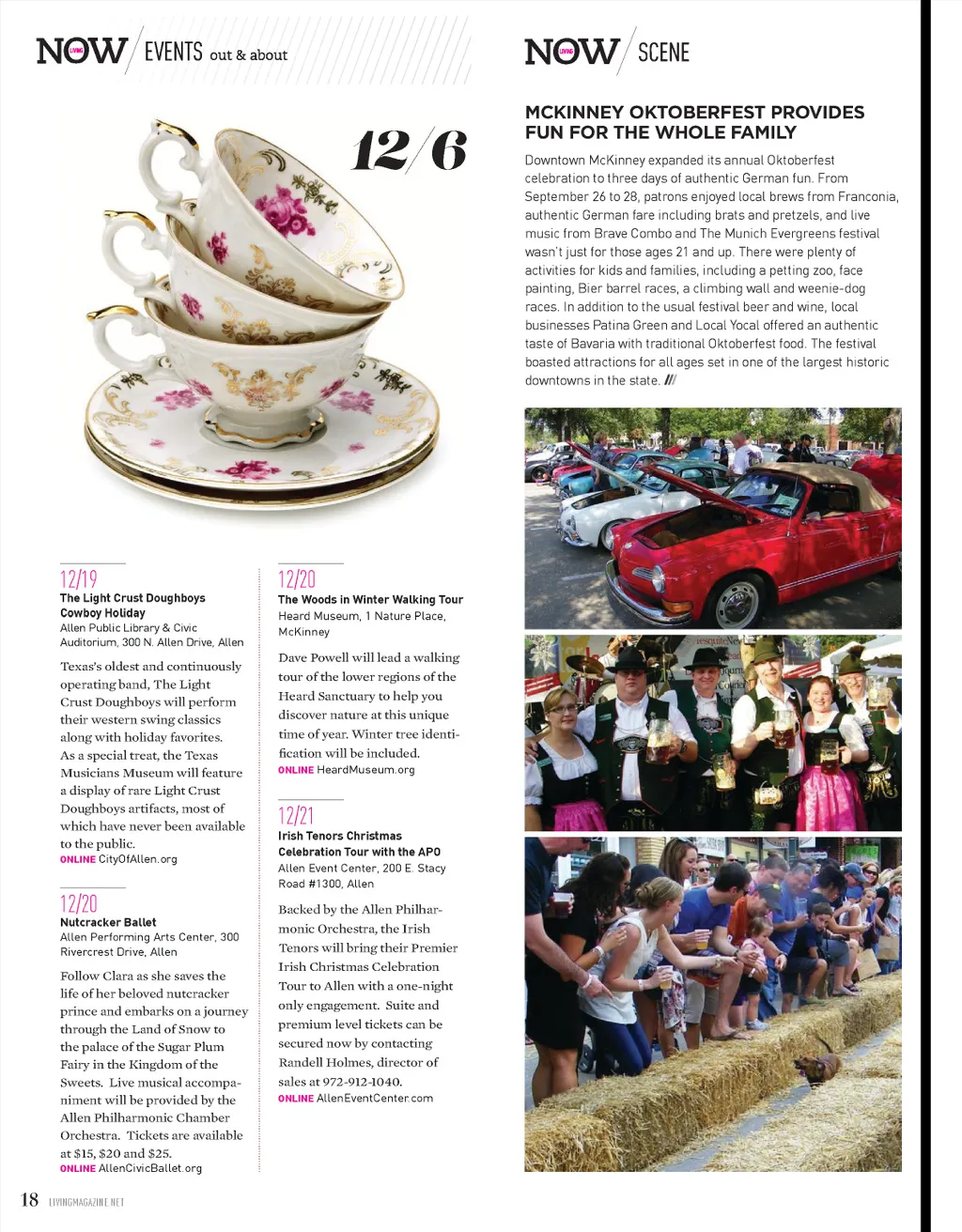 NOW LIVING EVENTS out & about

12/6

12/19
The Light Crust Doughboys Cowboy Holiday
Allen Public Library & Civic Auditorium, 300 N. Allen Drive, Allen

Texas's oldest and continuously operating band, The Light Crust Doughboys will perform their western swing classics along with holiday favorites. As a special treat, the Texas Musicians Museum will feature a display of rare Light Crust Doughboys artifacts, most of which have never been available to the public.
ONLINE CityOfAllen.org

12/20
Nutcracker Ballet
Allen Performing Arts Center, 300 Rivercrest Drive, Allen

Follow Clara as she saves the life of her beloved nutcracker prince and embarks on a journey through the Land of Snow to the palace of the Sugar Plum Fairy in the Kingdom of the Sweets. Live musical accompaniment will be provided by the Allen Philharmonic Chamber Orchestra. Tickets are available at $15, $20 and $25.
ONLINE AllenCivicBallet.org

12/20
The Woods in Winter Walking Tour
Heard Museum, 1 Nature Place, McKinney

Dave Powell will lead a walking tour of the lower regions of the Heard Sanctuary to help you discover nature at this unique time of year. Winter tree identification will be included.
ONLINE HeardMuseum.org

12/21
Irish Tenors Christmas Celebration Tour with the APO
Allen Event Center, 200 E. Stacy Road #1300, Allen

Backed by the Allen Philharmonic Orchestra, the Irish Tenors will bring their Premier Irish Christmas Celebration Tour to Allen with a one-night only engagement. Suite and premium level tickets can be secured now by contacting Randell Holmes, director of sales at 972-912-1040.
ONLINE AllenEventCenter.com

NOW LIVING SCENE

MCKINNEY OKTOBERFEST PROVIDES FUN FOR THE WHOLE FAMILY

Downtown McKinney expanded its annual Oktoberfest celebration to three days of authentic German fun. From September 26 to 28, patrons enjoyed local brews from Franconia, authentic German fare including brats and pretzels, and live music from Brave Combo and The Munich Evergreens festival wasn't just for those ages 21 and up. There were plenty of activities for kids and families, including a petting zoo, face painting, Bier barrel races, a climbing wall and weenie-dog races. In addition to the usual festival beer and wine, local businesses Patina Green and Local Yocal offered an authentic taste of Bavaria with traditional Oktoberfest food. The festival boasted attractions for all ages set in one of the largest historic downtowns in the state. ///

18 LIVINGMAGAZINE.NET